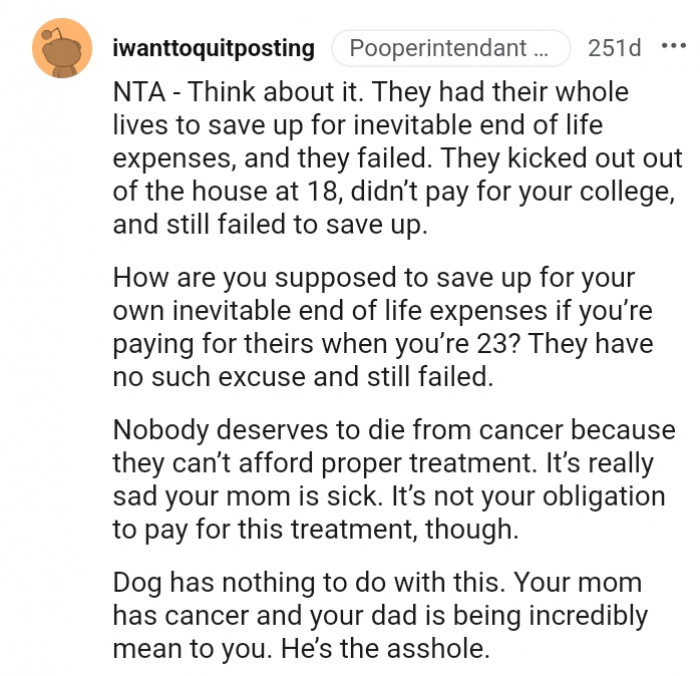 iwanttoquitposting Pooperintendant ... 251d •••

NTA - Think about it. They had their whole lives to save up for inevitable end of life expenses, and they failed. They kicked out out of the house at 18, didn't pay for your college, and still failed to save up.

How are you supposed to save up for your own inevitable end of life expenses if you're paying for theirs when you're 23? They have no such excuse and still failed.

Nobody deserves to die from cancer because they can't afford proper treatment. It's really sad your mom is sick. It's not your obligation to pay for this treatment, though.

Dog has nothing to do with this. Your mom has cancer and your dad is being incredibly mean to you. He's the asshole.